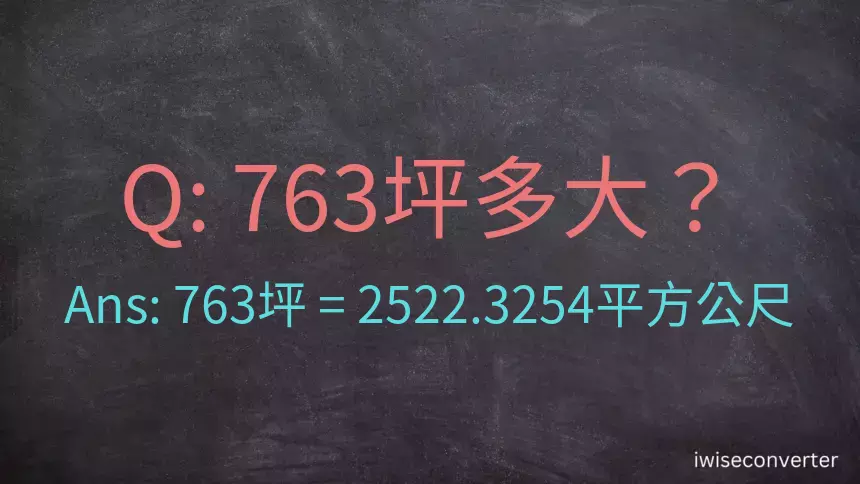 Q: 763坪多大？

Ans: 763坪 = 2522.3254平方公尺

iwiseconverter